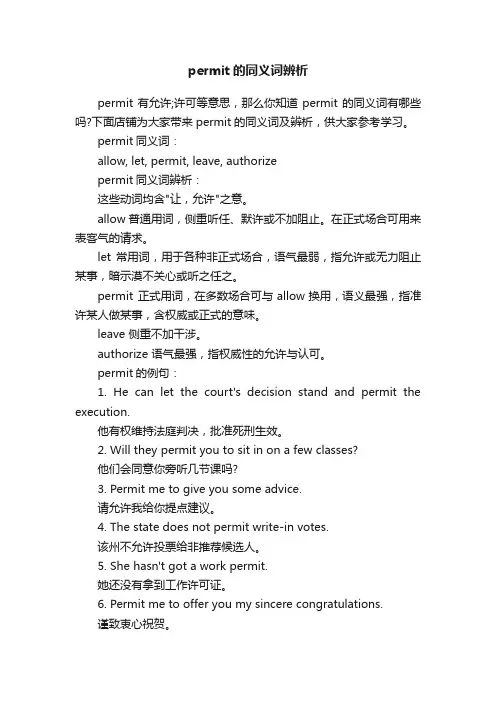 permit 的同义词辨析

permit 有允许;许可等意思，那么你知道 permit 的同义词有哪些吗?下面店铺为大家带来 permit 的同义词及辨析，供大家参考学习。

permit 同义词：

allow, let, permit, leave, authorize

permit 同义词辨析：

这些动词均含"让，允许"之意。

allow 普通用词，侧重听任、默许或不加阻止。在正式场合可用来表客气的请求。

let 常用词，用于各种非正式场合，语气最弱，指允许或无力阻止某事，暗示漠不关心或听之任之。

permit 正式用词，在多数场合可与 allow 换用，语义最强，指准许某人做某事，含权威或正式的意味。

leave 侧重不加干涉。

authorize 语气最强，指权威性的允许与认可。

permit 的例句：

1. He can let the court's decision stand and permit the execution.

他有权维持法庭判决，批准死刑生效。

2. Will they permit you to sit in on a few classes?

他们会同意你旁听几节课吗?

3. Permit me to give you some advice.

请允许我给你提点建议。

4. The state does not permit write-in votes.

该州不允许投票给非推荐候选人。

5. She hasn't got a work permit.

她还没有拿到工作许可证。

6. Permit me to offer you my sincere congratulations.

谨致衷心祝贺。